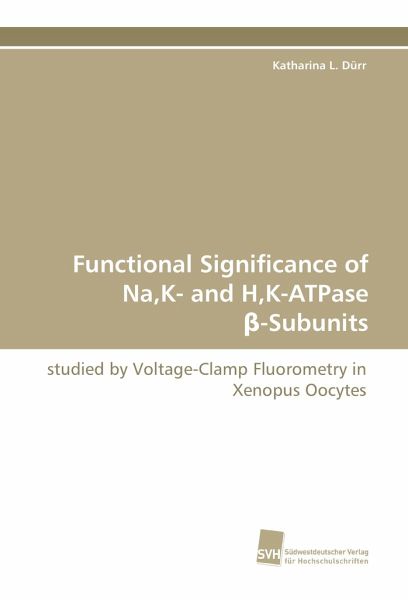 Katharina L. Dürr

Functional Significance of Na,K- and H,K-ATPase β-Subunits

studied by Voltage-Clamp Fluorometry in Xenopus Oocytes

SVH
Südwestdeutscher Verlag
für Hochschulschriften